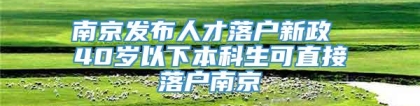 南京发布人才落户新政 40岁以下本科生可直接落户南京